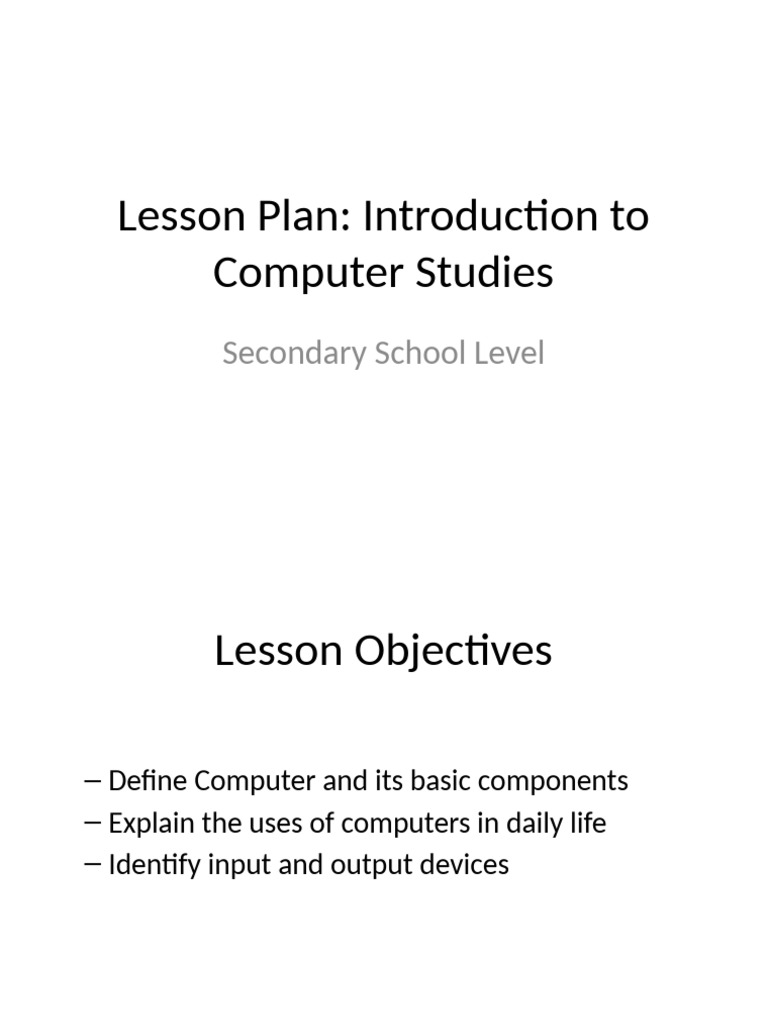 Lesson Plan: Introduction to Computer Studies

Secondary School Level

Lesson Objectives

– Define Computer and its basic components
– Explain the uses of computers in daily life
– Identify input and output devices